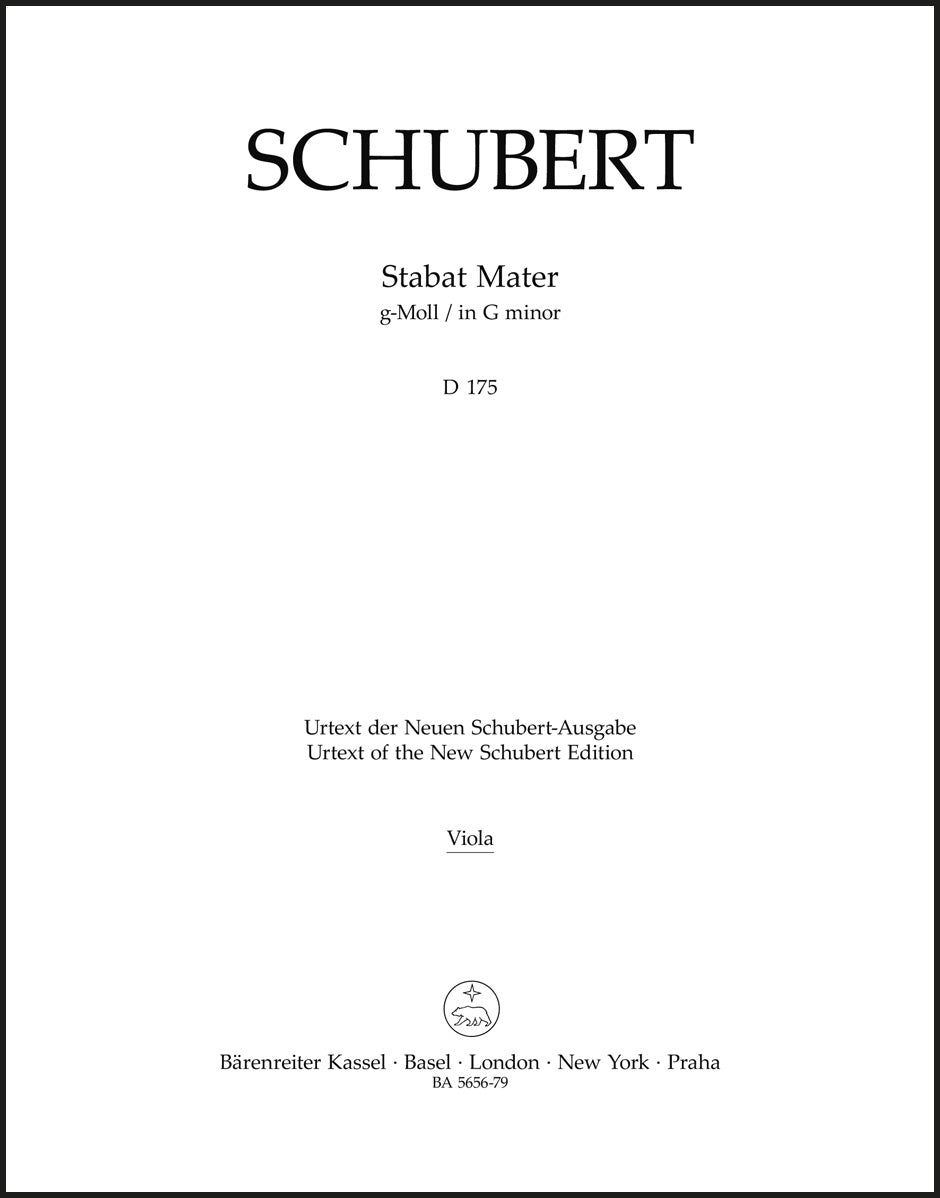 SCHUBERT

Stabat Mater
g-Moll / in G minor

D 175

Urtext der Neuen Schubert-Ausgabe
Urtext of the New Schubert Edition

Viola

Bärenreiter Kassel · Basel · London · New York · Praha
BA 5656-79